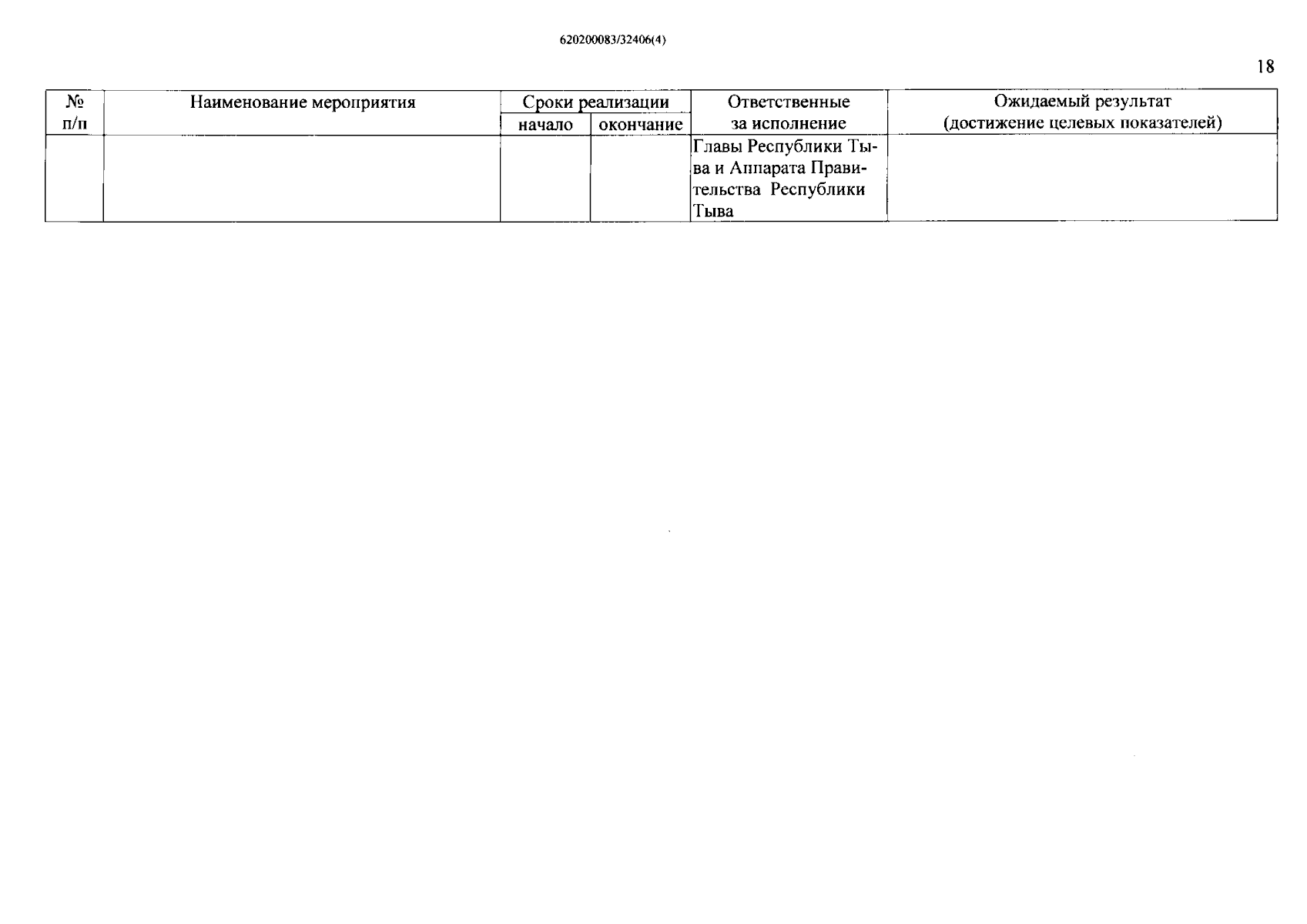 620200083/32406(4)

18

| № п/п | Наименование мероприятия | Сроки реализации начало | Сроки реализации окончание | Ответственные за исполнение | Ожидаемый результат (достижение целевых показателей) |
|---|---|---|---|---|---|
| | | | | Главы Республики Тыва и Аппарата Правительства Республики Тыва | |